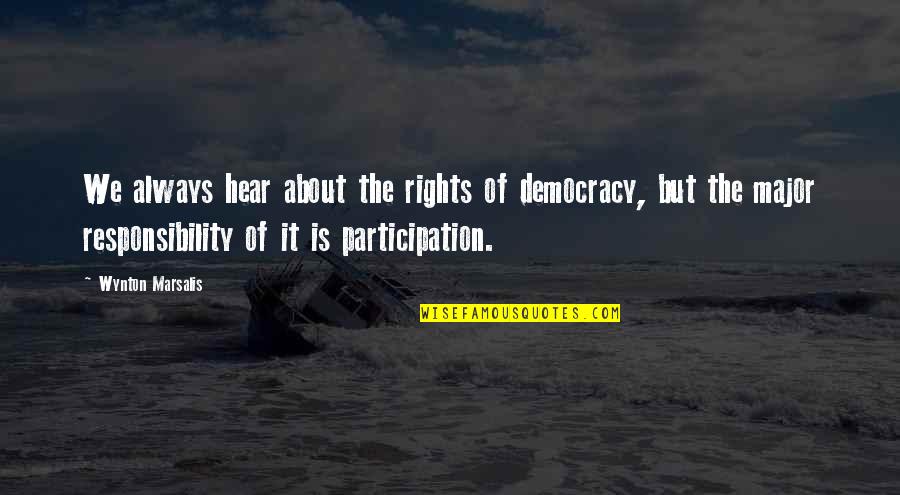 We always hear about the rights of democracy, but the major responsibility of it is participation.

~ Wynton Marsalis

WISEFAMOUSQUOTES.COM